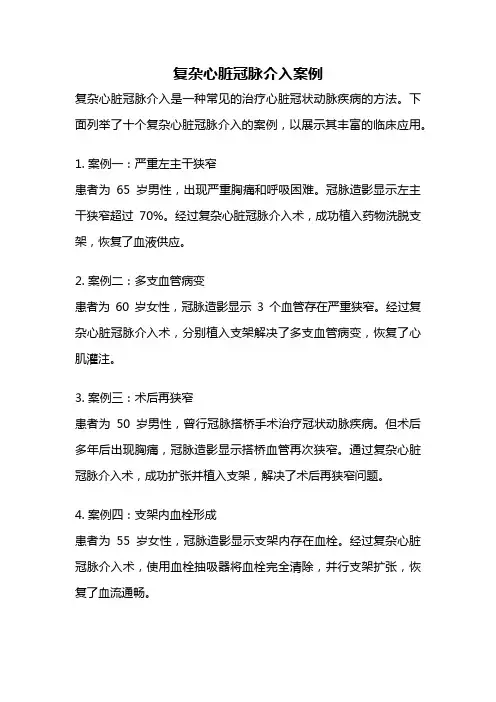 复杂心脏冠脉介入案例

复杂心脏冠脉介入是一种常见的治疗心脏冠状动脉疾病的方法。下面列举了十个复杂心脏冠脉介入的案例，以展示其丰富的临床应用。

1. 案例一：严重左主干狭窄
患者为 65 岁男性，出现严重胸痛和呼吸困难。冠脉造影显示左主干狭窄超过 70%。经过复杂心脏冠脉介入术，成功植入药物洗脱支架，恢复了血液供应。

2. 案例二：多支血管病变
患者为 60 岁女性，冠脉造影显示 3 个血管存在严重狭窄。经过复杂心脏冠脉介入术，分别植入支架解决了多支血管病变，恢复了心肌灌注。

3. 案例三：术后再狭窄
患者为 50 岁男性，曾行冠脉搭桥手术治疗冠状动脉疾病。但术后多年后出现胸痛，冠脉造影显示搭桥血管再次狭窄。通过复杂心脏冠脉介入术，成功扩张并植入支架，解决了术后再狭窄问题。

4. 案例四：支架内血栓形成
患者为 55 岁女性，冠脉造影显示支架内存在血栓。经过复杂心脏冠脉介入术，使用血栓抽吸器将血栓完全清除，并行支架扩张，恢复了血流通畅。